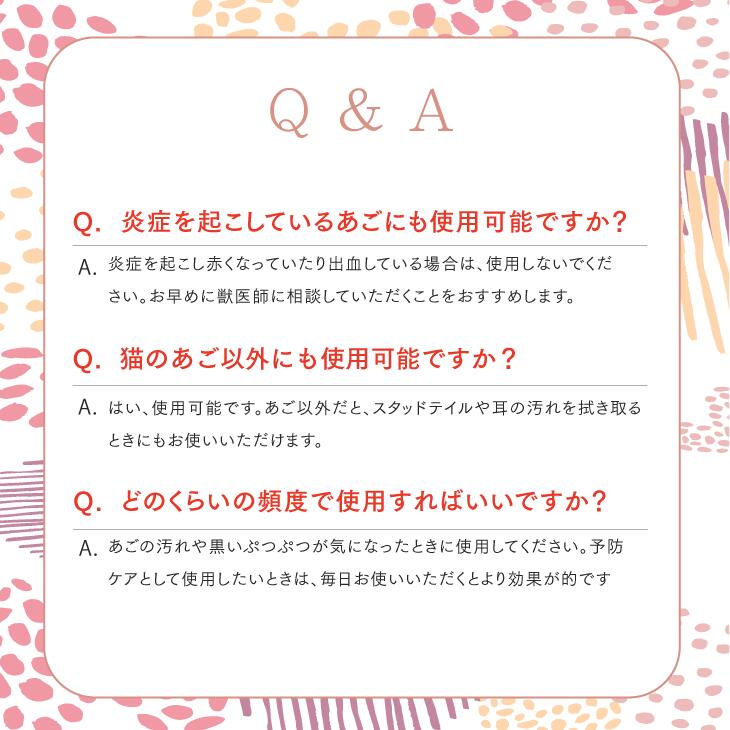 Q & A

Q. 炎症を起こしているあごにも使用可能ですか？

A. 炎症を起こし赤くなっていたり出血している場合は、使用しないでください。お早めに獣医師に相談していただくことをおすすめします。

Q. 猫のあご以外にも使用可能ですか？

A. はい、使用可能です。あご以外だと、スタッドテイルや耳の汚れを拭き取るときにもお使いいただけます。

Q. どのくらいの頻度で使用すればいいですか？

A. あごの汚れや黒いぷつぷつが気になったときに使用してください。予防ケアとして使用したいときは、毎日お使いいただくとより効果が的です